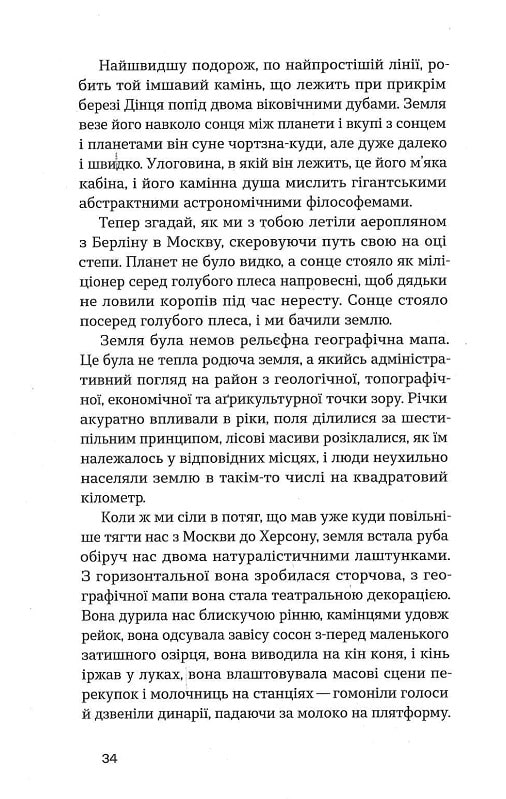 Найшвидшу подорож, по найпростішій лінії, робить той імшавий камінь, що лежить при прикрім березі Дінця попід двома віковічними дубами. Земля везе його навколо сонця між планети і вкупі з сонцем і планетами він суне чортзна-куди, але дуже далеко і швидко. Улоговина, в якій він лежить, це його м'яка кабіна, і його камінна душа мислить гігантськими абстрактними астрономічними філософемами.

Тепер згадай, як ми з тобою летіли аеропляном з Берліну в Москву, скеровуючи путь свою на оці степи. Планет не було видко, а сонце стояло як міліціонер серед голубого плеса напровесні, щоб дядьки не ловили коропів під час нересту. Сонце стояло посеред голубого плеса, і ми бачили землю.

Земля була немов рельєфна географічна мапа. Це була не тепла родюча земля, а якийсь адміністративний погляд на район з геологічної, топографічної, економічної та аґрикультурної точки зору. Річки акуратно впливали в ріки, поля ділилися за шестипільним принципом, лісові масиви розіклалися, як їм належалось у відповідних місцях, і люди неухильно населяли землю в такім-то числі на квадратовий кілометр.

Коли ж ми сіли в потяг, що мав уже куди повільніше тягти нас з Москви до Херсону, земля встала руба обіруч нас двома натуралістичними лаштунками. З горизонтальної вона зробилася сторчова, з географічної мапи вона стала театральною декорацією. Вона дурила нас блискучою рінню, камінцями удовж рейок, вона одсувала завісу сосон з-перед маленького затишного озірця, вона виводила на кін коня, і кінь іржав у луках, вона влаштовувала масові сцени перекупок і молочниць на станціях — гомоніли голоси й дзвеніли динарії, падаючи за молоко на плятформу.

34